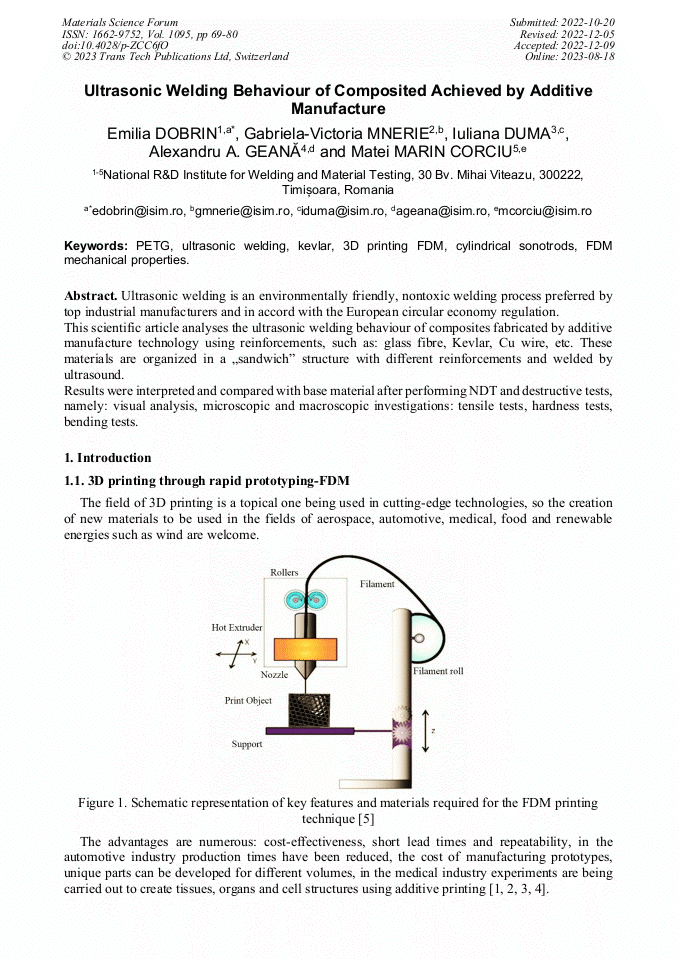 Materials Science Forum
ISSN: 1662-9752, Vol. 1095, pp 69-80
doi:10.4028/p-ZCC6fO
© 2023 Trans Tech Publications Ltd, Switzerland

Submitted: 2022-10-20
Revised: 2022-12-05
Accepted: 2022-12-09
Online: 2023-08-18

Ultrasonic Welding Behaviour of Composited Achieved by Additive Manufacture

Emilia DOBRIN$^{1,a*}$, Gabriela-Victoria MNERIE$^{2,b}$, Iuliana DUMA$^{3,c}$, Alexandru A. GEANĂ$^{4,d}$ and Matei MARIN CORCIU$^{5,e}$

$^{1-5}$National R&D Institute for Welding and Material Testing, 30 Bv. Mihai Viteazu, 300222, Timișoara, Romania

$^{a*}$edobrin@isim.ro, $^{b}$gmnerie@isim.ro, $^{c}$iduma@isim.ro, $^{d}$ageana@isim.ro, $^{e}$mcorciu@isim.ro

Keywords: PETG, ultrasonic welding, kevlar, 3D printing FDM, cylindrical sonotrods, FDM mechanical properties.

Abstract. Ultrasonic welding is an environmentally friendly, nontoxic welding process preferred by top industrial manufacturers and in accord with the European circular economy regulation.
This scientific article analyses the ultrasonic welding behaviour of composites fabricated by additive manufacture technology using reinforcements, such as: glass fibre, Kevlar, Cu wire, etc. These materials are organized in a „sandwich” structure with different reinforcements and welded by ultrasound.
Results were interpreted and compared with base material after performing NDT and destructive tests, namely: visual analysis, microscopic and macroscopic investigations: tensile tests, hardness tests, bending tests.

1. Introduction

1.1. 3D printing through rapid prototyping-FDM

The field of 3D printing is a topical one being used in cutting-edge technologies, so the creation of new materials to be used in the fields of aerospace, automotive, medical, food and renewable energies such as wind are welcome.

Rollers
Filament
Hot Extruder
X
Y
Nozzle
Filament roll
Print Object
z
Support

Figure 1. Schematic representation of key features and materials required for the FDM printing technique [5]

The advantages are numerous: cost-effectiveness, short lead times and repeatability, in the automotive industry production times have been reduced, the cost of manufacturing prototypes, unique parts can be developed for different volumes, in the medical industry experiments are being carried out to create tissues, organs and cell structures using additive printing [1, 2, 3, 4].